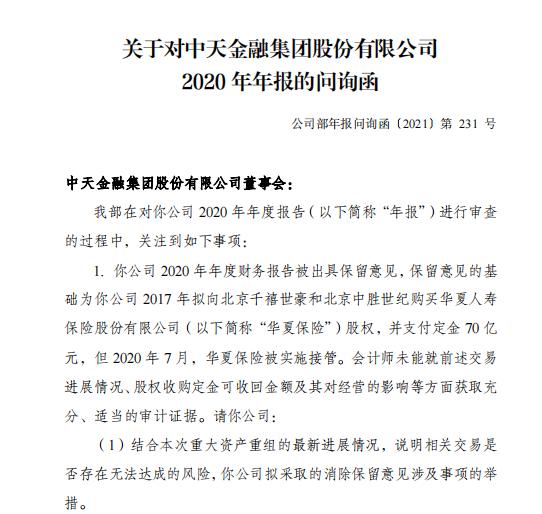 关于对中天金融集团股份有限公司
2020 年年报的问询函

公司部年报问询函〔2021〕第 231 号

中天金融集团股份有限公司董事会：

我部在对你公司 2020 年年度报告（以下简称“年报”）进行审查的过程中，关注到如下事项：

1. 你公司 2020 年年度财务报告被出具保留意见，保留意见的基础为你公司 2017 年拟向北京千禧世豪和北京中胜世纪购买华夏人寿保险股份有限公司（以下简称“华夏保险”）股权，并支付定金 70 亿元，但 2020 年 7 月，华夏保险被实施接管。会计师未能就前述交易进展情况、股权收购定金可收回金额及其对经营的影响等方面获取充分、适当的审计证据。请你公司：

（1）结合本次重大资产重组的最新进展情况，说明相关交易是否存在无法达成的风险，你公司拟采取的消除保留意见涉及事项的举措。